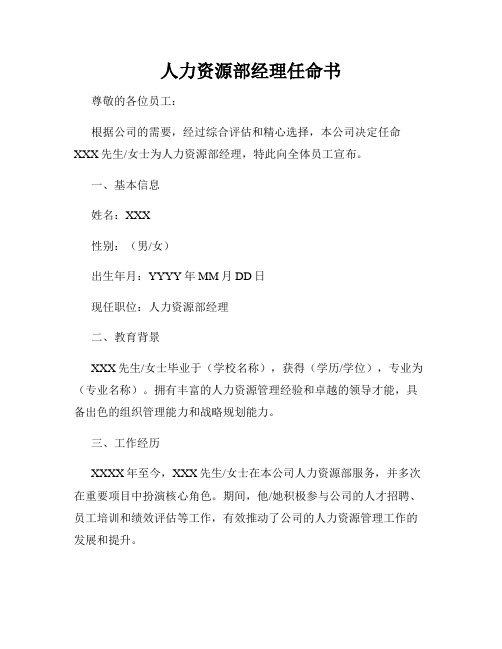 人力资源部经理任命书

尊敬的各位员工：

根据公司的需要，经过综合评估和精心选择，本公司决定任命XXX先生/女士为人力资源部经理，特此向全体员工宣布。

一、基本信息

姓名：XXX

性别：（男/女）

出生年月：YYYY年MM月DD日

现任职位：人力资源部经理

二、教育背景

XXX先生/女士毕业于（学校名称），获得（学历/学位），专业为（专业名称）。拥有丰富的人力资源管理经验和卓越的领导才能，具备出色的组织管理能力和战略规划能力。

三、工作经历

XXXX年至今，XXX先生/女士在本公司人力资源部服务，并多次在重要项目中扮演核心角色。期间，他/她积极参与公司的人才招聘、员工培训和绩效评估等工作，有效推动了公司的人力资源管理工作的发展和提升。